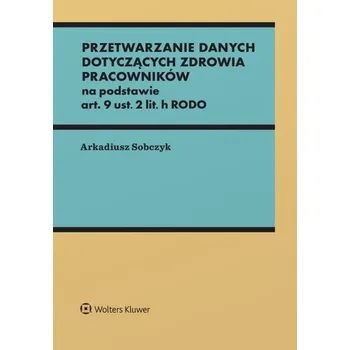 PRZETWARZANIE DANYCH DOTYCZĄCYCH ZDROWIA PRACOWNIKÓW
na podstawie
art. 9 ust. 2 lit. h RODO

Arkadiusz Sobczyk

Wolters Kluwer